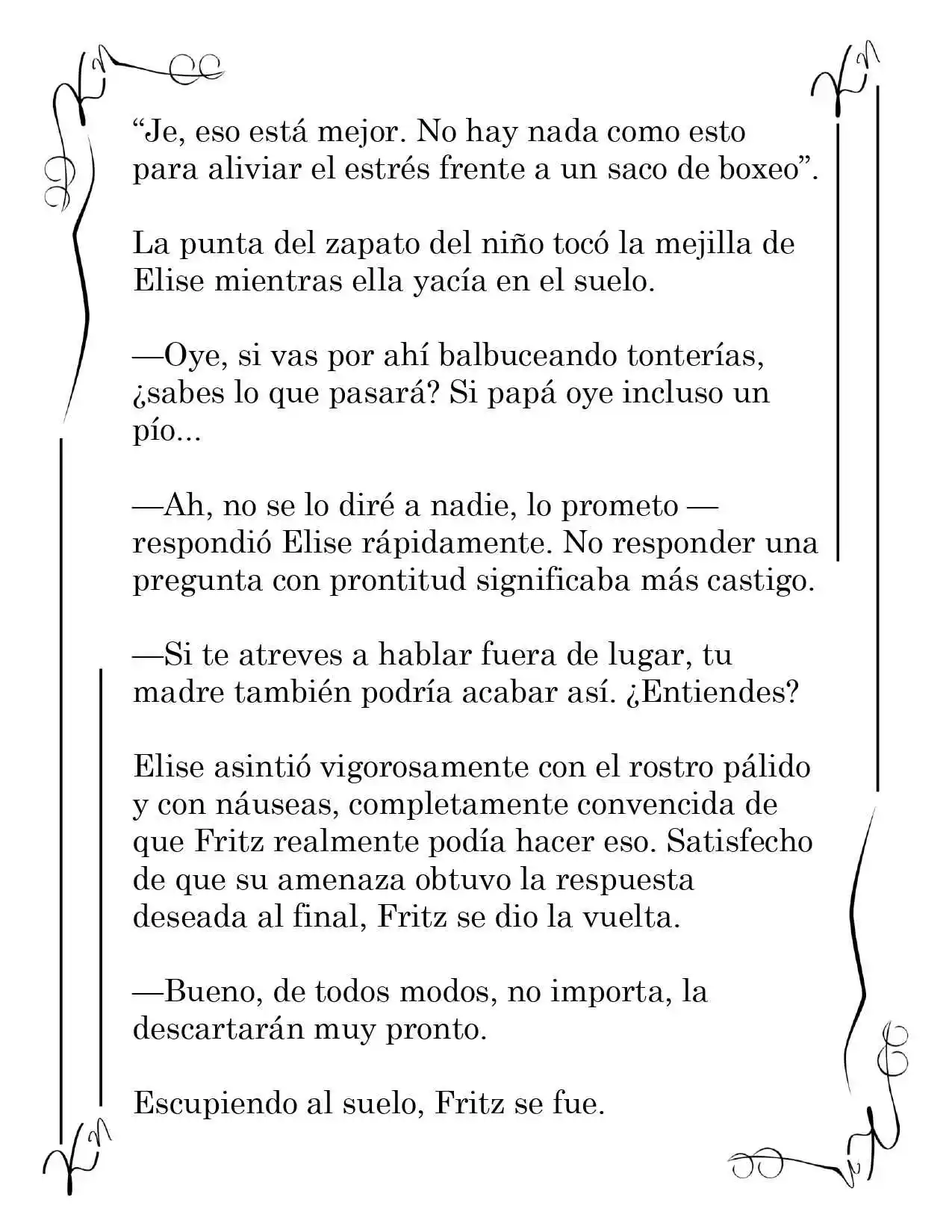 "Je, eso está mejor. No hay nada como esto para aliviar el estrés frente a un saco de boxeo".

La punta del zapato del niño tocó la mejilla de Elise mientras ella yacía en el suelo.

—Oye, si vas por ahí balbuceando tonterías, ¿sabes lo que pasará? Si papá oye incluso un pío...

—Ah, no se lo diré a nadie, lo prometo —respondió Elise rápidamente. No responder una pregunta con prontitud significaba más castigo.

—Si te atreves a hablar fuera de lugar, tu madre también podría acabar así. ¿Entiendes?

Elise asintió vigorosamente con el rostro pálido y con náuseas, completamente convencida de que Fritz realmente podía hacer eso. Satisfecho de que su amenaza obtuvo la respuesta deseada al final, Fritz se dio la vuelta.

—Bueno, de todos modos, no importa, la descartarán muy pronto.

Escupiendo al suelo, Fritz se fue.